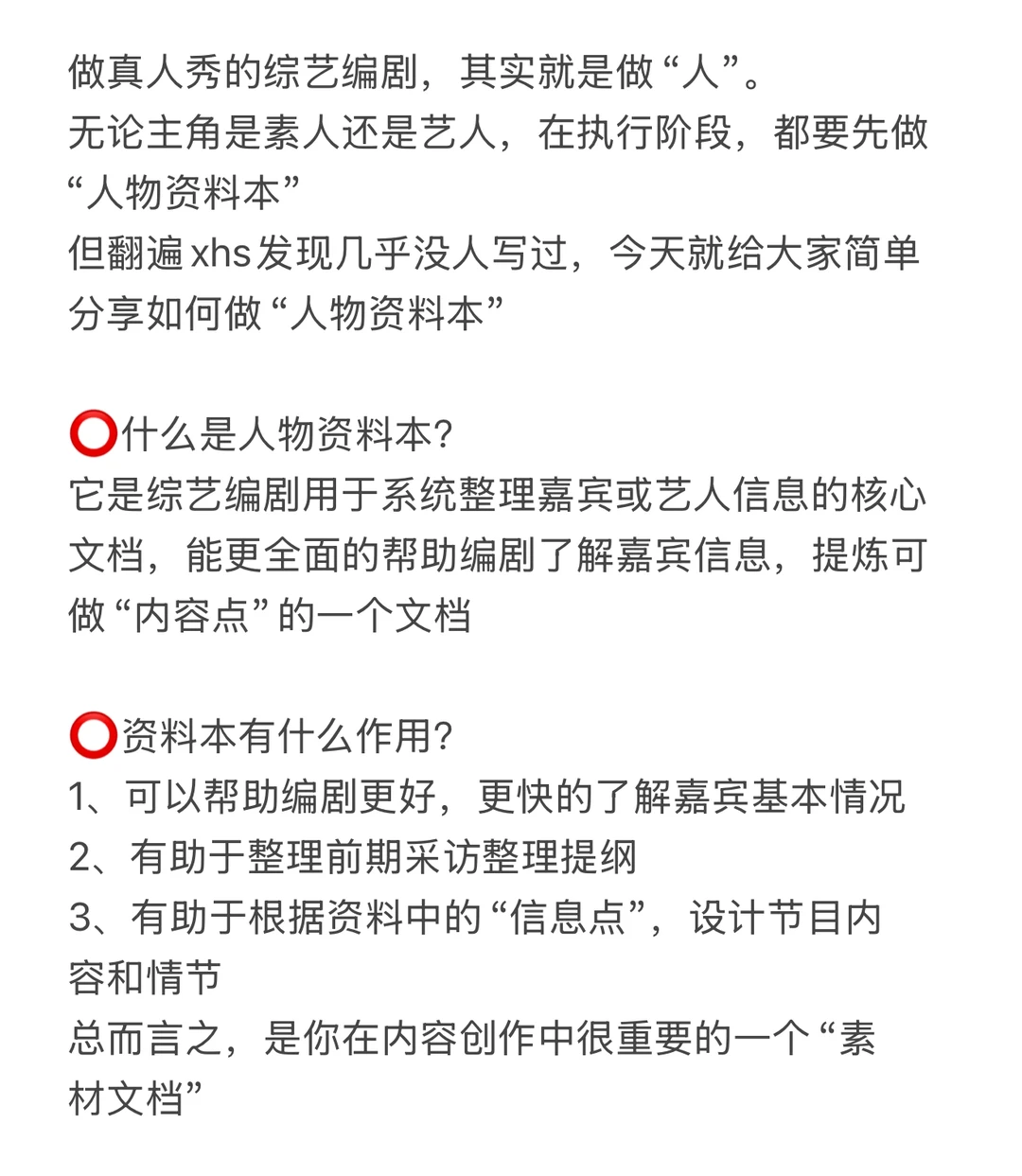 做真人秀的综艺编剧，其实就是做“人”。
无论主角是素人还是艺人，在执行阶段，都要先做“人物资料本”
但翻遍xhs发现几乎没人写过，今天就给大家简单分享如何做“人物资料本”

⭕什么是人物资料本?
它是综艺编剧用于系统整理嘉宾或艺人信息的核心文档，能更全面的帮助编剧了解嘉宾信息，提炼可做“内容点”的一个文档

⭕资料本有什么作用?
1、可以帮助编剧更好，更快的了解嘉宾基本情况
2、有助于整理前期采访整理提纲
3、有助于根据资料中的“信息点”，设计节目内容和情节
总而言之，是你在内容创作中很重要的一个“素材文档”